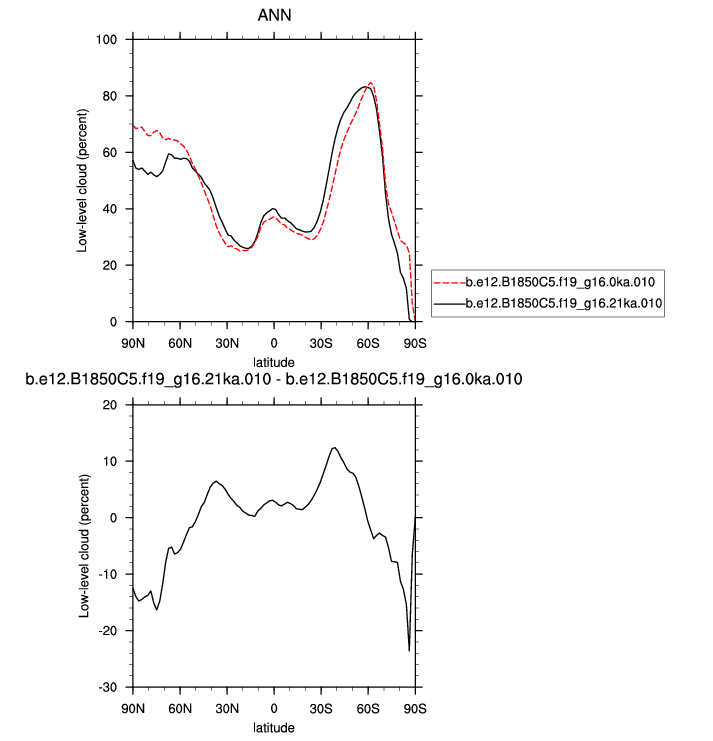 ANN

Low-level cloud (percent)

100
80
60
40
20
0

90N 60N 30N 0 30S 60S 90S

latitude

b.e12.B1850C5.f19_g16.0ka.010
b.e12.B1850C5.f19_g16.21ka.010

b.e12.B1850C5.f19_g16.21ka.010 - b.e12.B1850C5.f19_g16.0ka.010

Low-level cloud (percent)

20
10
0
-10
-20
-30

90N 60N 30N 0 30S 60S 90S

latitude